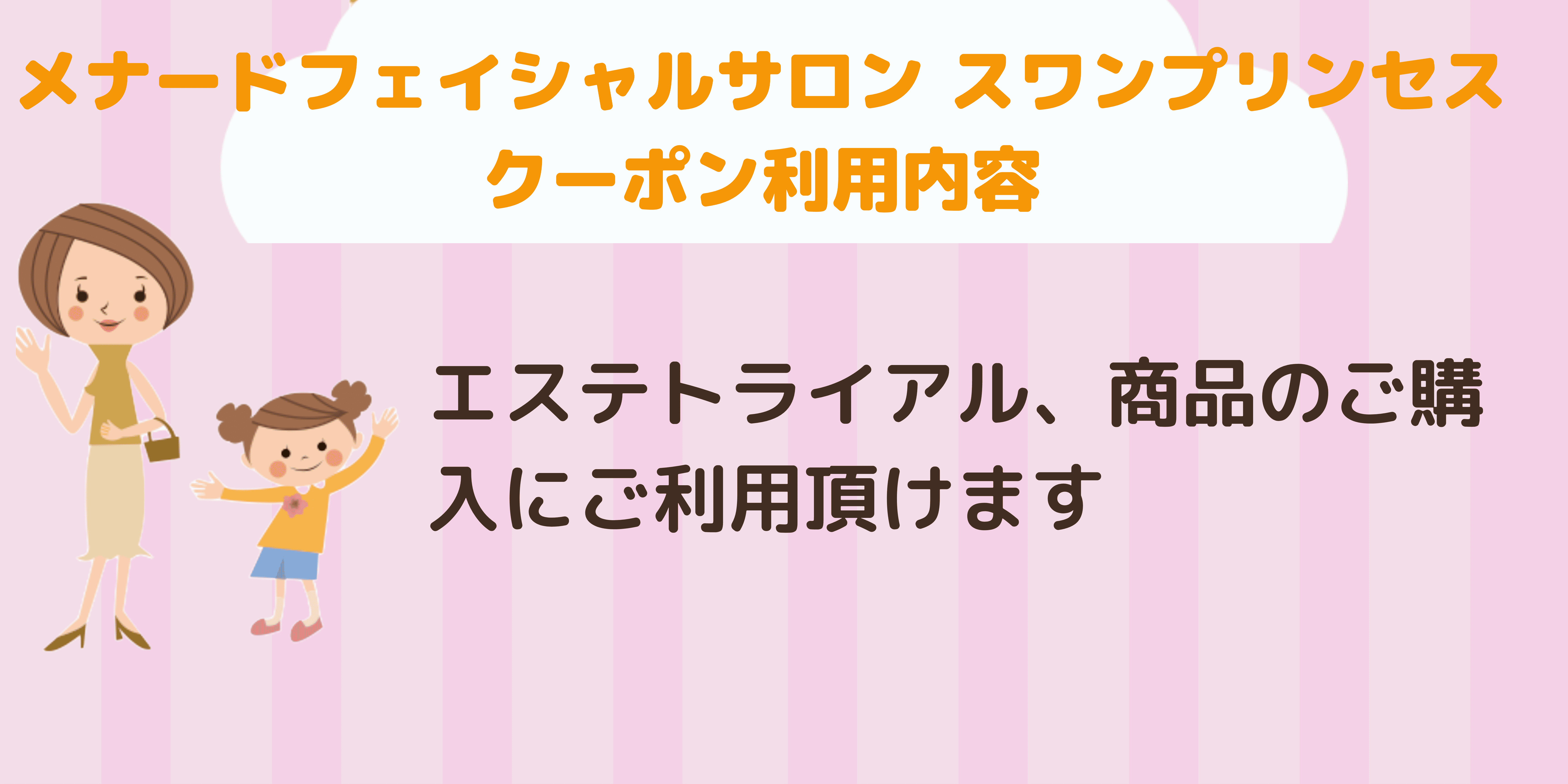 メナードフェイシャルサロン スワンプリンセス
クーポン利用内容

エステトライアル、商品のご購入にご利用頂けます